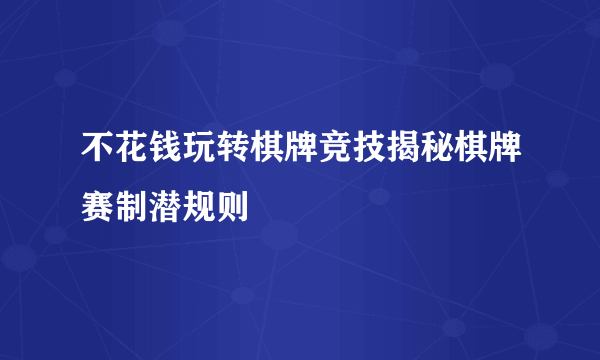 不花钱玩转棋牌竞技揭秘棋牌赛制潜规则